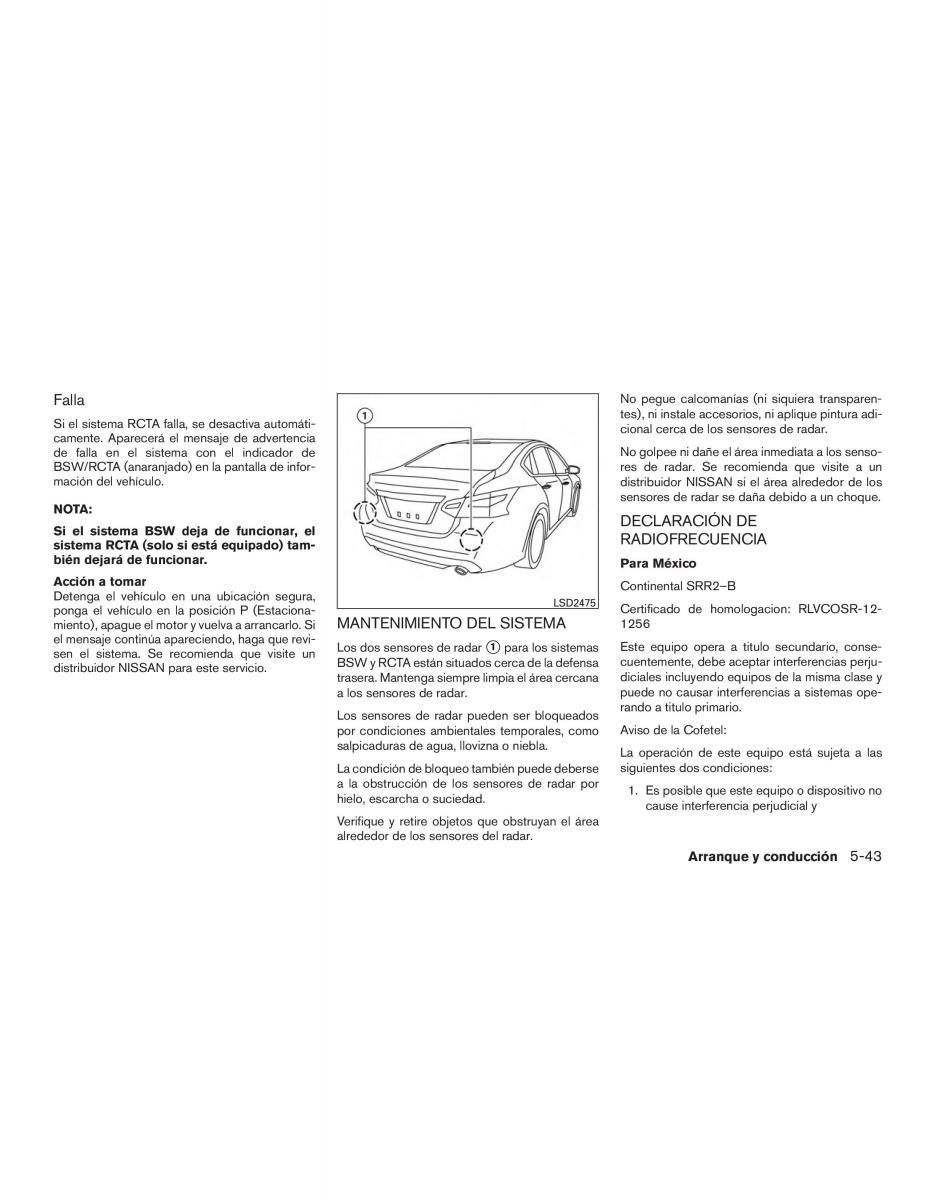 Falla

Si el sistema RCTA falla, se desactiva automáticamente. Aparecerá el mensaje de advertencia de falla en el sistema con el indicador de BSW/RCTA (anaranjado) en la pantalla de información del vehículo.

NOTA:

Si el sistema BSW deja de funcionar, el sistema RCTA (solo si está equipado) también dejará de funcionar.

Acción a tomar
Detenga el vehículo en una ubicación segura, ponga el vehículo en la posición P (Estacionamiento), apague el motor y vuelva a arrancarlo. Si el mensaje continúa apareciendo, haga que revisen el sistema. Se recomienda que visite un distribuidor NISSAN para este servicio.

1

LSD2475

MANTENIMIENTO DEL SISTEMA

Los dos sensores de radar 1 para los sistemas BSW y RCTA están situados cerca de la defensa trasera. Mantenga siempre limpia el área cercana a los sensores de radar.

Los sensores de radar pueden ser bloqueados por condiciones ambientales temporales, como salpicaduras de agua, llovizna o niebla.

La condición de bloqueo también puede deberse a la obstrucción de los sensores de radar por hielo, escarcha o suciedad.

Verifique y retire objetos que obstruyan el área alrededor de los sensores del radar.

No pegue calcomanías (ni siquiera transparentes), ni instale accesorios, ni aplique pintura adicional cerca de los sensores de radar.

No golpee ni dañe el área inmediata a los sensores de radar. Se recomienda que visite a un distribuidor NISSAN si el área alrededor de los sensores de radar se daña debido a un choque.

DECLARACIÓN DE RADIOFRECUENCIA

Para México

Continental SRR2–B

Certificado de homologacion: RLVCOSR-12-1256

Este equipo opera a titulo secundario, consecuentemente, debe aceptar interferencias perjudiciales incluyendo equipos de la misma clase y puede no causar interferencias a sistemas operando a titulo primario.

Aviso de la Cofetel:

La operación de este equipo está sujeta a las siguientes dos condiciones:

1. Es posible que este equipo o dispositivo no cause interferencia perjudicial y

Arranque y conducción 5-43